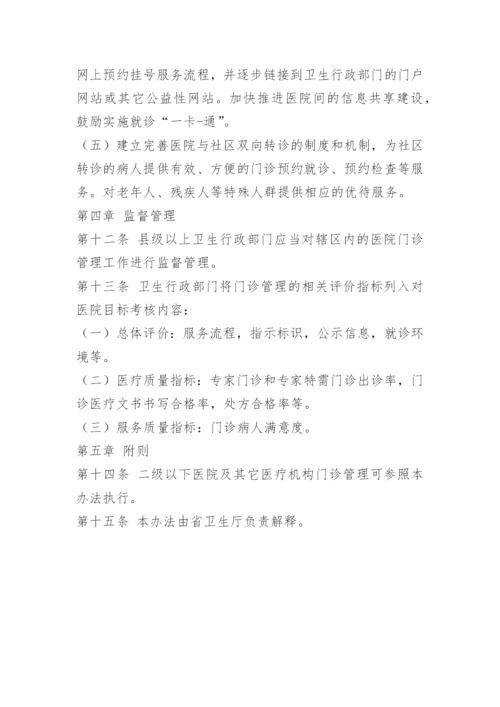 网上预约挂号服务流程，并逐步链接到卫生行政部门的门户网站或其它公益性网站。加快推进医院间的信息共享建设，鼓励实施就诊“一卡-通”。

（五）建立完善医院与社区双向转诊的制度和机制，为社区转诊的病人提供有效、方便的门诊预约就诊、预约检查等服务。对老年人、残疾人等特殊人群提供相应的优待服务。

第四章 监督管理

第十二条 县级以上卫生行政部门应当对辖区内的医院门诊管理工作进行监督管理。

第十三条 卫生行政部门将门诊管理的相关评价指标列入对医院目标考核内容：

（一）总体评价：服务流程，指示标识，公示信息，就诊环境等。

（二）医疗质量指标：专家门诊和专家特需门诊出诊率，门诊医疗文书书写合格率，处方合格率等。

（三）服务质量指标：门诊病人满意度。

第五章 附则

第十四条 二级以下医院及其它医疗机构门诊管理可参照本办法执行。

第十五条 本办法由省卫生厅负责解释。